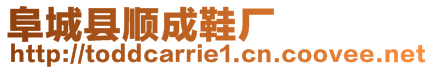 阜城县顺成鞋厂
http://toddcarrie1.cn.coovee.net